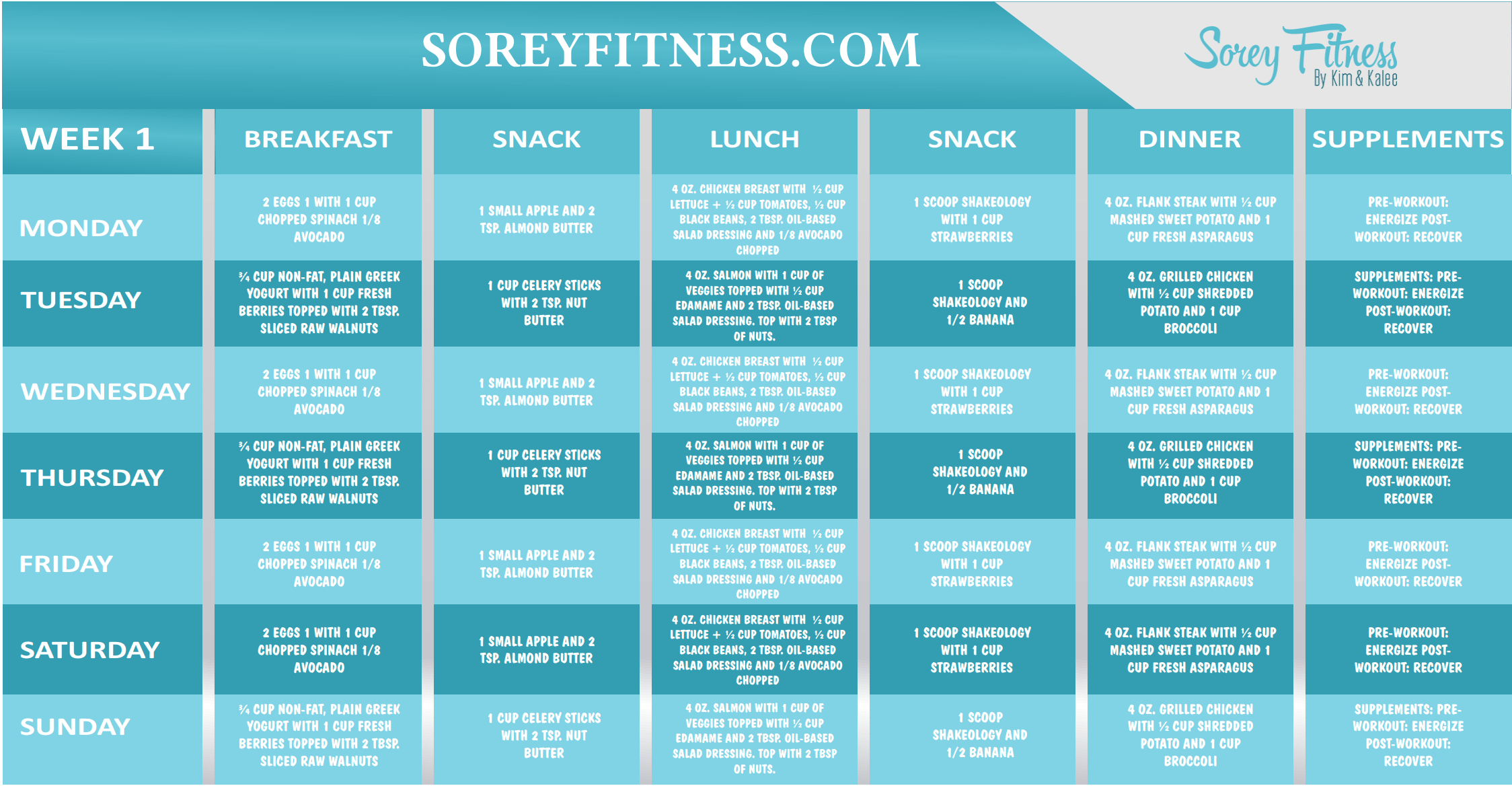 SOREYFITNESS.COM

Sorey Fitness
By Kim & Kalee

| WEEK 1 | BREAKFAST | SNACK | LUNCH | SNACK | DINNER | SUPPLEMENTS |
|---|---|---|---|---|---|---|
| MONDAY | 2 EGGS 1 WITH 1 CUP CHOPPED SPINACH 1/8 AVOCADO | 1 SMALL APPLE AND 2 TSP. ALMOND BUTTER | 4 OZ. CHICKEN BREAST WITH ½ CUP LETTUCE + ½ CUP TOMATOES, ½ CUP BLACK BEANS, 2 TBSP. OIL-BASED SALAD DRESSING AND 1/8 AVOCADO CHOPPED | 1 SCOOP SHAKEOLOGY WITH 1 CUP STRAWBERRIES | 4 OZ. FLANK STEAK WITH ½ CUP MASHED SWEET POTATO AND 1 CUP FRESH ASPARAGUS | PRE-WORKOUT: ENERGIZE POST-WORKOUT: RECOVER |
| TUESDAY | ¾ CUP NON-FAT, PLAIN GREEK YOGURT WITH 1 CUP FRESH BERRIES TOPPED WITH 2 TBSP. SLICED RAW WALNUTS | 1 CUP CELERY STICKS WITH 2 TSP. NUT BUTTER | 4 OZ. SALMON WITH 1 CUP OF VEGGIES TOPPED WITH ½ CUP EDAMAME AND 2 TBSP. OIL-BASED SALAD DRESSING. TOP WITH 2 TBSP OF NUTS. | 1 SCOOP SHAKEOLOGY AND 1/2 BANANA | 4 OZ. GRILLED CHICKEN WITH ½ CUP SHREDDED POTATO AND 1 CUP BROCCOLI | SUPPLEMENTS: PRE-WORKOUT: ENERGIZE POST-WORKOUT: RECOVER |
| WEDNESDAY | 2 EGGS 1 WITH 1 CUP CHOPPED SPINACH 1/8 AVOCADO | 1 SMALL APPLE AND 2 TSP. ALMOND BUTTER | 4 OZ. CHICKEN BREAST WITH ½ CUP LETTUCE + ½ CUP TOMATOES, ½ CUP BLACK BEANS, 2 TBSP. OIL-BASED SALAD DRESSING AND 1/8 AVOCADO CHOPPED | 1 SCOOP SHAKEOLOGY WITH 1 CUP STRAWBERRIES | 4 OZ. FLANK STEAK WITH ½ CUP MASHED SWEET POTATO AND 1 CUP FRESH ASPARAGUS | PRE-WORKOUT: ENERGIZE POST-WORKOUT: RECOVER |
| THURSDAY | ¾ CUP NON-FAT, PLAIN GREEK YOGURT WITH 1 CUP FRESH BERRIES TOPPED WITH 2 TBSP. SLICED RAW WALNUTS | 1 CUP CELERY STICKS WITH 2 TSP. NUT BUTTER | 4 OZ. SALMON WITH 1 CUP OF VEGGIES TOPPED WITH ½ CUP EDAMAME AND 2 TBSP. OIL-BASED SALAD DRESSING. TOP WITH 2 TBSP OF NUTS. | 1 SCOOP SHAKEOLOGY AND 1/2 BANANA | 4 OZ. GRILLED CHICKEN WITH ½ CUP SHREDDED POTATO AND 1 CUP BROCCOLI | SUPPLEMENTS: PRE-WORKOUT: ENERGIZE POST-WORKOUT: RECOVER |
| FRIDAY | 2 EGGS 1 WITH 1 CUP CHOPPED SPINACH 1/8 AVOCADO | 1 SMALL APPLE AND 2 TSP. ALMOND BUTTER | 4 OZ. CHICKEN BREAST WITH ½ CUP LETTUCE + ½ CUP TOMATOES, ½ CUP BLACK BEANS, 2 TBSP. OIL-BASED SALAD DRESSING AND 1/8 AVOCADO CHOPPED | 1 SCOOP SHAKEOLOGY WITH 1 CUP STRAWBERRIES | 4 OZ. FLANK STEAK WITH ½ CUP MASHED SWEET POTATO AND 1 CUP FRESH ASPARAGUS | PRE-WORKOUT: ENERGIZE POST-WORKOUT: RECOVER |
| SATURDAY | 2 EGGS 1 WITH 1 CUP CHOPPED SPINACH 1/8 AVOCADO | 1 SMALL APPLE AND 2 TSP. ALMOND BUTTER | 4 OZ. CHICKEN BREAST WITH ½ CUP LETTUCE + ½ CUP TOMATOES, ½ CUP BLACK BEANS, 2 TBSP. OIL-BASED SALAD DRESSING AND 1/8 AVOCADO CHOPPED | 1 SCOOP SHAKEOLOGY WITH 1 CUP STRAWBERRIES | 4 OZ. FLANK STEAK WITH ½ CUP MASHED SWEET POTATO AND 1 CUP FRESH ASPARAGUS | PRE-WORKOUT: ENERGIZE POST-WORKOUT: RECOVER |
| SUNDAY | ¾ CUP NON-FAT, PLAIN GREEK YOGURT WITH 1 CUP FRESH BERRIES TOPPED WITH 2 TBSP. SLICED RAW WALNUTS | 1 CUP CELERY STICKS WITH 2 TSP. NUT BUTTER | 4 OZ. SALMON WITH 1 CUP OF VEGGIES TOPPED WITH ½ CUP EDAMAME AND 2 TBSP. OIL-BASED SALAD DRESSING. TOP WITH 2 TBSP OF NUTS. | 1 SCOOP SHAKEOLOGY AND 1/2 BANANA | 4 OZ. GRILLED CHICKEN WITH ½ CUP SHREDDED POTATO AND 1 CUP BROCCOLI | SUPPLEMENTS: PRE-WORKOUT: ENERGIZE POST-WORKOUT: RECOVER |